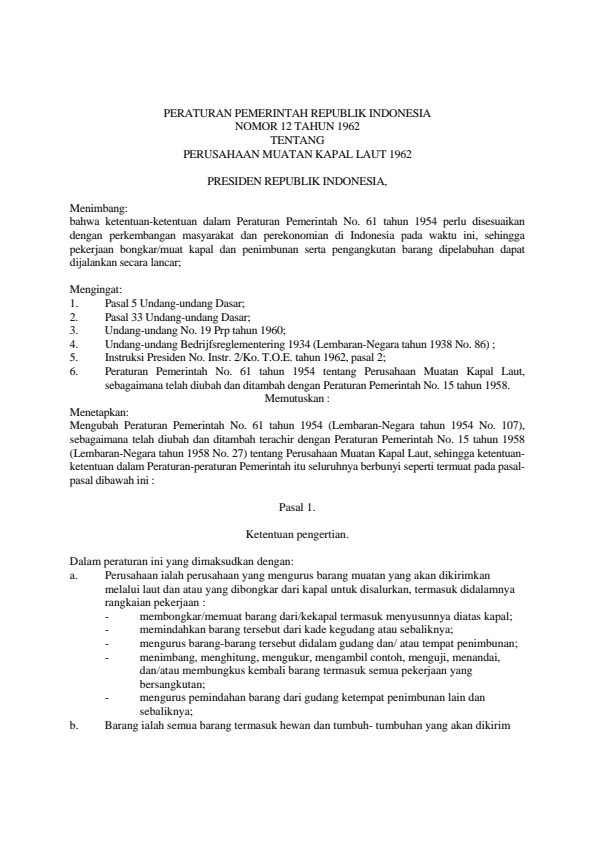 PERATURAN PEMERINTAH REPUBLIK INDONESIA
NOMOR 12 TAHUN 1962
TENTANG
PERUSAHAAN MUATAN KAPAL LAUT 1962

PRESIDEN REPUBLIK INDONESIA,

Menimbang:
bahwa ketentuan-ketentuan dalam Peraturan Pemerintah No. 61 tahun 1954 perlu disesuaikan dengan perkembangan masyarakat dan perekonomian di Indonesia pada waktu ini, sehingga pekerjaan bongkar/muat kapal dan penimbunan serta pengangkutan barang dipelabuhan dapat dijalankan secara lancar;

Mengingat:
1. Pasal 5 Undang-undang Dasar;
2. Pasal 33 Undang-undang Dasar;
3. Undang-undang No. 19 Prp tahun 1960;
4. Undang-undang Bedrijfsreglementering 1934 (Lembaran-Negara tahun 1938 No. 86) ;
5. Instruksi Presiden No. Instr. 2/Ko. T.O.E. tahun 1962, pasal 2;
6. Peraturan Pemerintah No. 61 tahun 1954 tentang Perusahaan Muatan Kapal Laut, sebagaimana telah diubah dan ditambah dengan Peraturan Pemerintah No. 15 tahun 1958.

Memutuskan :
Menetapkan:
Mengubah Peraturan Pemerintah No. 61 tahun 1954 (Lembaran-Negara tahun 1954 No. 107), sebagaimana telah diubah dan ditambah terachir dengan Peraturan Pemerintah No. 15 tahun 1958 (Lembaran-Negara tahun 1958 No. 27) tentang Perusahaan Muatan Kapal Laut, sehingga ketentuan-ketentuan dalam Peraturan-peraturan Pemerintah itu seluruhnya berbunyi seperti termuat pada pasal-pasal dibawah ini :

Pasal 1.

Ketentuan pengertian.

Dalam peraturan ini yang dimaksudkan dengan:
a. Perusahaan ialah perusahaan yang mengurus barang muatan yang akan dikirimkan melalui laut dan atau yang dibongkar dari kapal untuk disalurkan, termasuk didalamnya rangkaian pekerjaan :
- membongkar/memuat barang dari/kekapal termasuk menyusunnya diatas kapal;
- memindahkan barang tersebut dari kade kegudang atau sebaliknya;
- mengurus barang-barang tersebut didalam gudang dan/ atau tempat penimbunan;
- menimbang, menghitung, mengukur, mengambil contoh, menguji, menandai, dan/atau membungkus kembali barang termasuk semua pekerjaan yang bersangkutan;
- mengurus pemindahan barang dari gudang ketempat penimbunan lain dan sebaliknya;
b. Barang ialah semua barang termasuk hewan dan tumbuh- tumbuhan yang akan dikirim